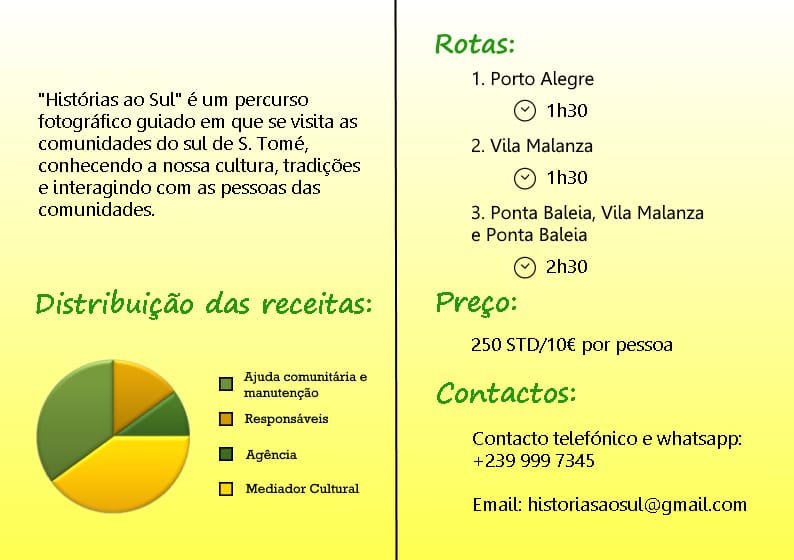 "Histórias ao Sul" é um percurso fotográfico guiado em que se visita as comunidades do sul de S. Tomé, conhecendo a nossa cultura, tradições e interagindo com as pessoas das comunidades.

Distribuição das receitas:

Ajuda comunitária e manutenção

Responsáveis

Agência

Mediador Cultural

Rotas:

1. Porto Alegre

1h30

2. Vila Malanza

1h30

3. Ponta Baleia, Vila Malanza e Ponta Baleia

2h30

Preço:

250 STD/10€ por pessoa

Contactos:

Contacto telefónico e whatsapp: +239 999 7345

Email: historiasaosul@gmail.com